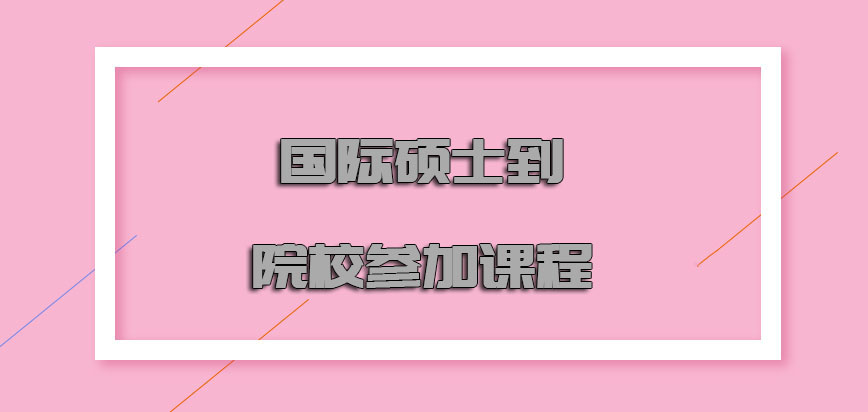 国际硕士到

院校参加课程